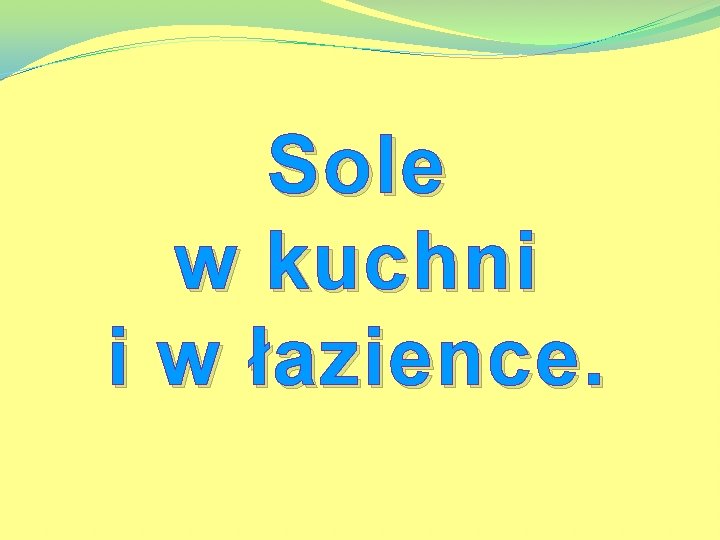 Sole
w kuchni
i w łazience.